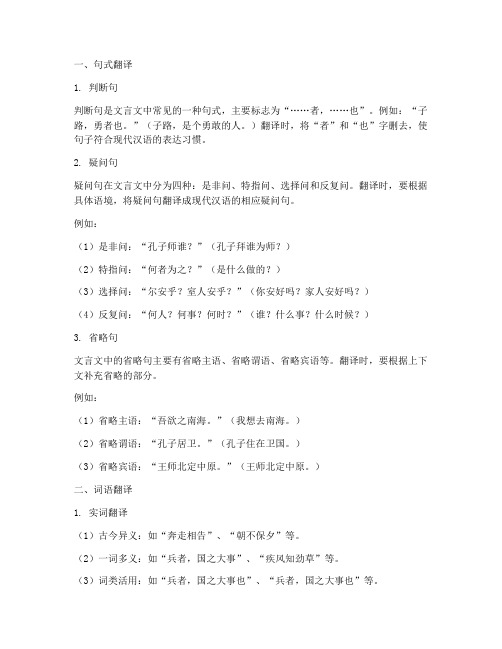 一、句式翻译

1. 判断句

判断句是文言文中常见的一种句式，主要标志为“……者，……也”。例如：“子路，勇者也。”（子路，是个勇敢的人。）翻译时，将“者”和“也”字删去，使句子符合现代汉语的表达习惯。

2. 疑问句

疑问句在文言文中分为四种：是非问、特指问、选择问和反复问。翻译时，要根据具体语境，将疑问句翻译成现代汉语的相应疑问句。

例如：

（1）是非问：“孔子师谁？”（孔子拜谁为师？）

（2）特指问：“何者为之？”（是什么做的？）

（3）选择问：“尔安乎？室人安乎？”（你安好吗？家人安好吗？）

（4）反复问：“何人？何事？何时？”（谁？什么事？什么时候？）

3. 省略句

文言文中的省略句主要有省略主语、省略谓语、省略宾语等。翻译时，要根据上下文补充省略的部分。

例如：

（1）省略主语：“吾欲之南海。”（我想去南海。）

（2）省略谓语：“孔子居卫。”（孔子住在卫国。）

（3）省略宾语：“王师北定中原。”（王师北定中原。）

二、词语翻译

1. 实词翻译

（1）古今异义：如“奔走相告”、“朝不保夕”等。

（2）一词多义：如“兵者，国之大事”、“疾风知劲草”等。

（3）词类活用：如“兵者，国之大事也”、“兵者，国之大事也”等。